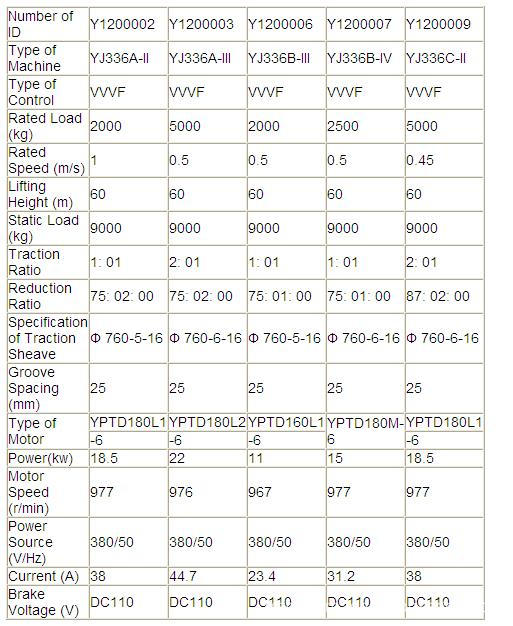 | Number of ID | Y1200002 | Y1200003 | Y1200006 | Y1200007 | Y1200009 |
|---|---|---|---|---|---|
| Type of Machine | YJ336A-II | YJ336A-III | YJ336B-III | YJ336B-IV | YJ336C-II |
| Type of Control | VVVF | VVVF | VVVF | VVVF | VVVF |
| Rated Load (kg) | 2000 | 5000 | 2000 | 2500 | 5000 |
| Rated Speed (m/s) | 1 | 0.5 | 0.5 | 0.5 | 0.45 |
| Lifting Height (m) | 60 | 60 | 60 | 60 | 60 |
| Static Load (kg) | 9000 | 9000 | 9000 | 9000 | 9000 |
| Traction Ratio | 1: 01 | 2: 01 | 1: 01 | 1: 01 | 2: 01 |
| Reduction Ratio | 75: 02: 00 | 75: 02: 00 | 75: 01: 00 | 75: 01: 00 | 87: 02: 00 |
| Specification of Traction Sheave | Φ 760-5-16 | Φ 760-6-16 | Φ 760-5-16 | Φ 760-6-16 | Φ 760-6-16 |
| Groove Spacing (mm) | 25 | 25 | 25 | 25 | 25 |
| Type of Motor | YPTD180L1-6 | YPTD180L2-6 | YPTD160L1-6 | YPTD180M-6 | YPTD180L1-6 |
| Power(kw) | 18.5 | 22 | 11 | 15 | 18.5 |
| Motor Speed (r/min) | 977 | 976 | 967 | 977 | 977 |
| Power Source (V/Hz) | 380/50 | 380/50 | 380/50 | 380/50 | 380/50 |
| Current (A) | 38 | 44.7 | 23.4 | 31.2 | 38 |
| Brake Voltage (V) | DC110 | DC110 | DC110 | DC110 | DC110 |